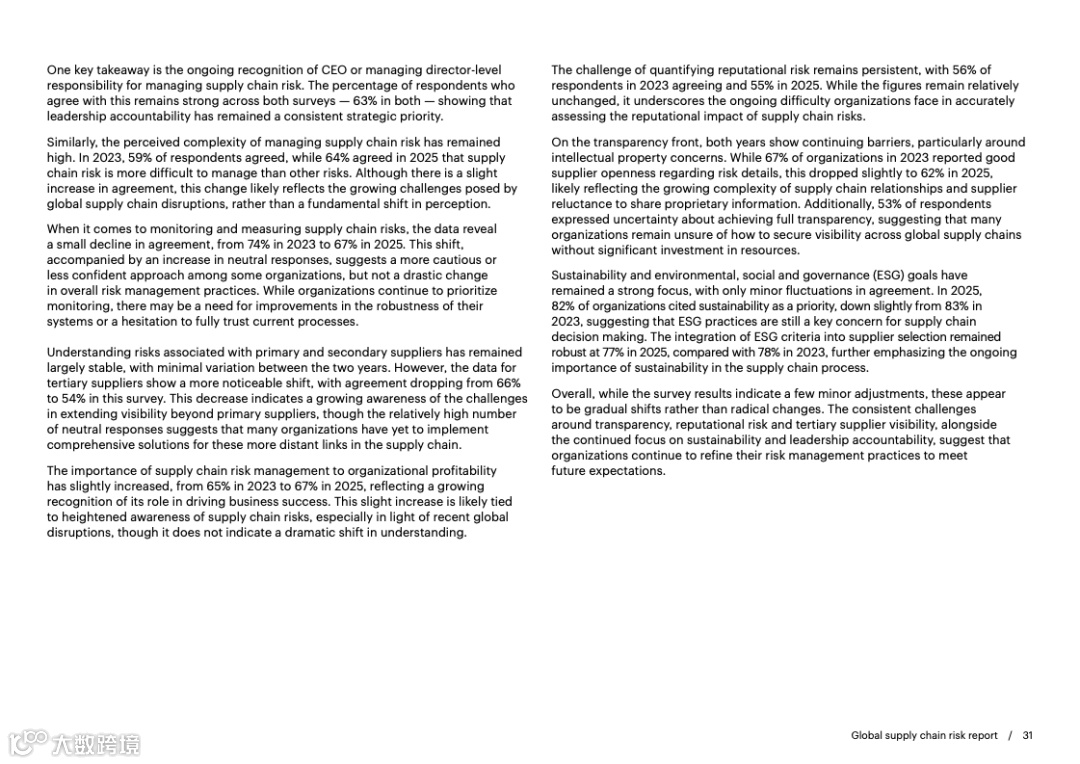 One key takeaway is the ongoing recognition of CEO or managing director-level responsibility for managing supply chain risk. The percentage of respondents who agree with this remains strong across both surveys — 63% in both — showing that leadership accountability has remained a consistent strategic priority.

Similarly, the perceived complexity of managing supply chain risk has remained high. In 2023, 59% of respondents agreed, while 64% agreed in 2025 that supply chain risk is more difficult to manage than other risks. Although there is a slight increase in agreement, this change likely reflects the growing challenges posed by global supply chain disruptions, rather than a fundamental shift in perception.

When it comes to monitoring and measuring supply chain risks, the data reveal a small decline in agreement, from 74% in 2023 to 67% in 2025. This shift, accompanied by an increase in neutral responses, suggests a more cautious or less confident approach among some organizations, but not a drastic change in overall risk management practices. While organizations continue to prioritize monitoring, there may be a need for improvements in the robustness of their systems or a hesitation to fully trust current processes.

Understanding risks associated with primary and secondary suppliers has remained largely stable, with minimal variation between the two years. However, the data for tertiary suppliers show a more noticeable shift, with agreement dropping from 66% to 54% in this survey. This decrease indicates a growing awareness of the challenges in extending visibility beyond primary suppliers, though the relatively high number of neutral responses suggests that many organizations have yet to implement comprehensive solutions for these more distant links in the supply chain.

The importance of supply chain risk management to organizational profitability has slightly increased, from 65% in 2023 to 67% in 2025, reflecting a growing recognition of its role in driving business success. This slight increase is likely tied to heightened awareness of supply chain risks, especially in light of recent global disruptions, though it does not indicate a dramatic shift in understanding.

The challenge of quantifying reputational risk remains persistent, with 56% of respondents in 2023 agreeing and 55% in 2025. While the figures remain relatively unchanged, it underscores the ongoing difficulty organizations face in accurately assessing the reputational impact of supply chain risks.

On the transparency front, both years show continuing barriers, particularly around intellectual property concerns. While 67% of organizations in 2023 reported good supplier openness regarding risk details, this dropped slightly to 62% in 2025, likely reflecting the growing complexity of supply chain relationships and supplier reluctance to share proprietary information. Additionally, 53% of respondents expressed uncertainty about achieving full transparency, suggesting that many organizations remain unsure of how to secure visibility across global supply chains without significant investment in resources.

Sustainability and environmental, social and governance (ESG) goals have remained a strong focus, with only minor fluctuations in agreement. In 2025, 82% of organizations cited sustainability as a priority, down slightly from 83% in 2023, suggesting that ESG practices are still a key concern for supply chain decision making. The integration of ESG criteria into supplier selection remained robust at 77% in 2025, compared with 78% in 2023, further emphasizing the ongoing importance of sustainability in the supply chain process.

Overall, while the survey results indicate a few minor adjustments, these appear to be gradual shifts rather than radical changes. The consistent challenges around transparency, reputational risk and tertiary supplier visibility, alongside the continued focus on sustainability and leadership accountability, suggest that organizations continue to refine their risk management practices to meet future expectations.

大数跨境

Global supply chain risk report / 31